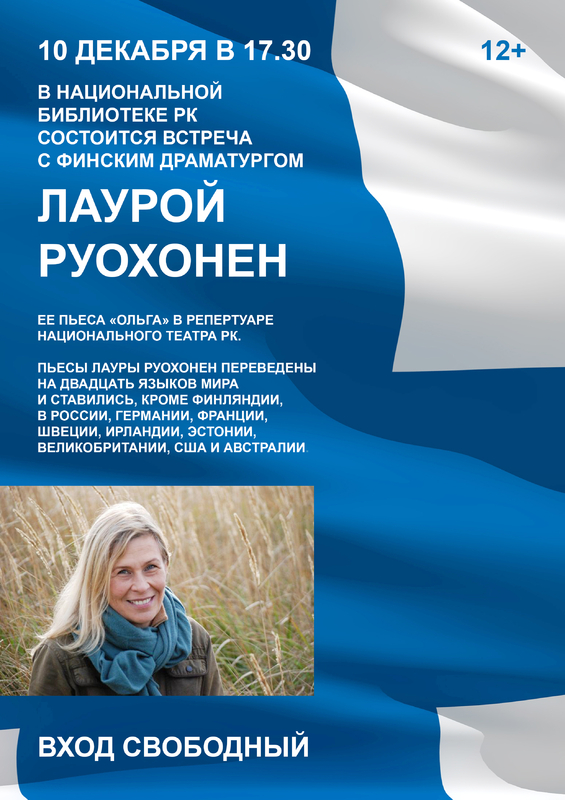 10 ДЕКАБРЯ В 17.30

12+

В НАЦИОНАЛЬНОЙ БИБЛИОТЕКЕ РК СОСТОИТСЯ ВСТРЕЧА С ФИНСКИМ ДРАМАТУРГОМ

ЛАУРОЙ РУОХОНЕН

ЕЕ ПЬЕСА «ОЛЬГА» В РЕПЕРТУАРЕ НАЦИОНАЛЬНОГО ТЕАТРА РК.

ПЬЕСЫ ЛАУРЫ РУОХОНЕН ПЕРЕВЕДЕНЫ НА ДВАДЦАТЬ ЯЗЫКОВ МИРА И СТАВИЛИСЬ, КРОМЕ ФИНЛЯНДИИ, В РОССИИ, ГЕРМАНИИ, ФРАНЦИИ, ШВЕЦИИ, ИРЛАНДИИ, ЭСТОНИИ, ВЕЛИКОБРИТАНИИ, США И АВСТРАЛИИ.

ВХОД СВОБОДНЫЙ